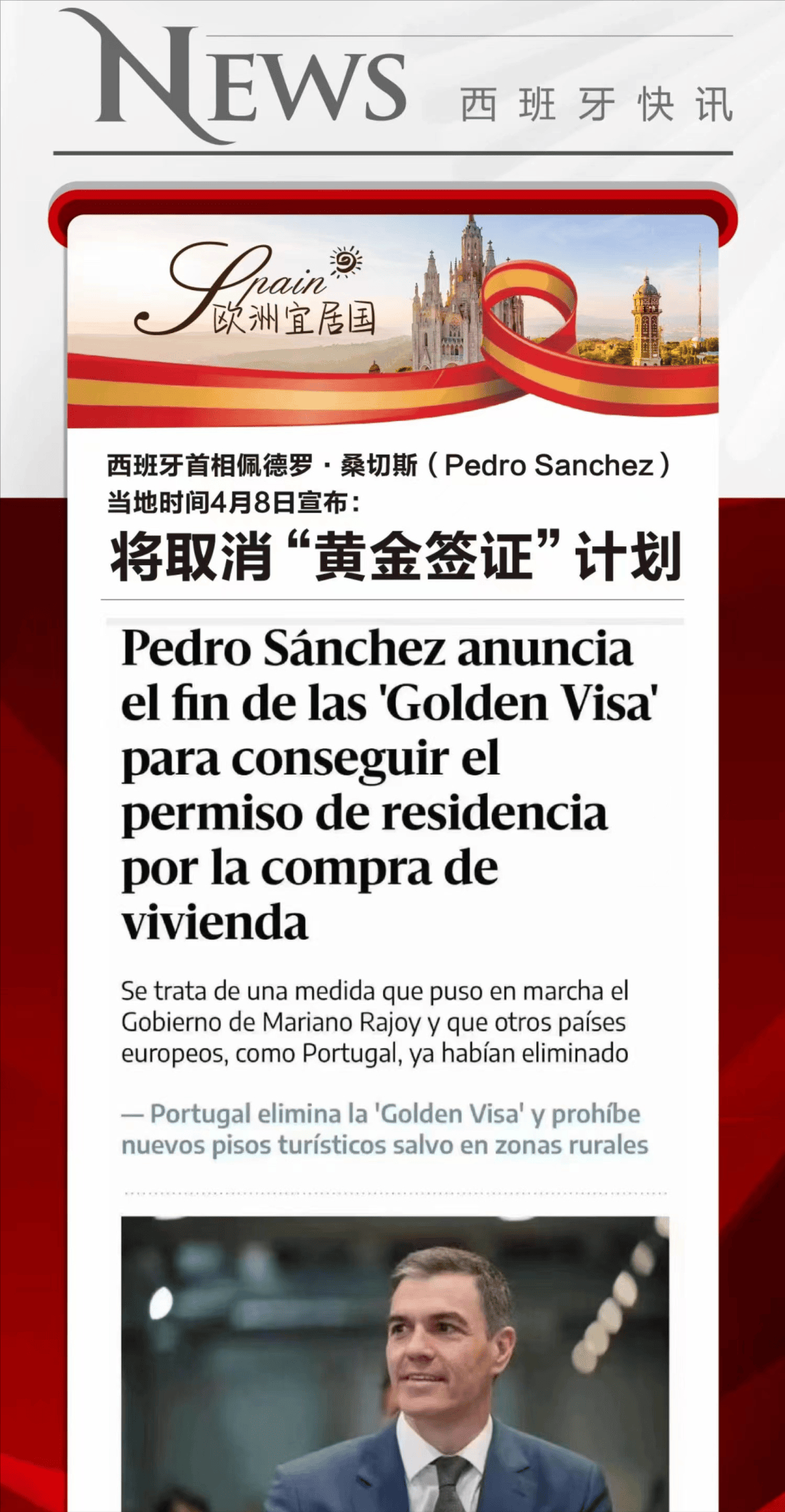 NEWS 西班牙快讯

Spain
欧洲宜居国

西班牙首相佩德罗·桑切斯（Pedro Sanchez）当地时间4月8日宣布：

将取消“黄金签证”计划

Pedro Sánchez anuncia el fin de las 'Golden Visa' para conseguir el permiso de residencia por la compra de vivienda

Se trata de una medida que puso en marcha el Gobierno de Mariano Rajoy y que otros países europeos, como Portugal, ya habían eliminado

— Portugal elimina la 'Golden Visa' y prohíbe nuevos pisos turísticos salvo en zonas rurales